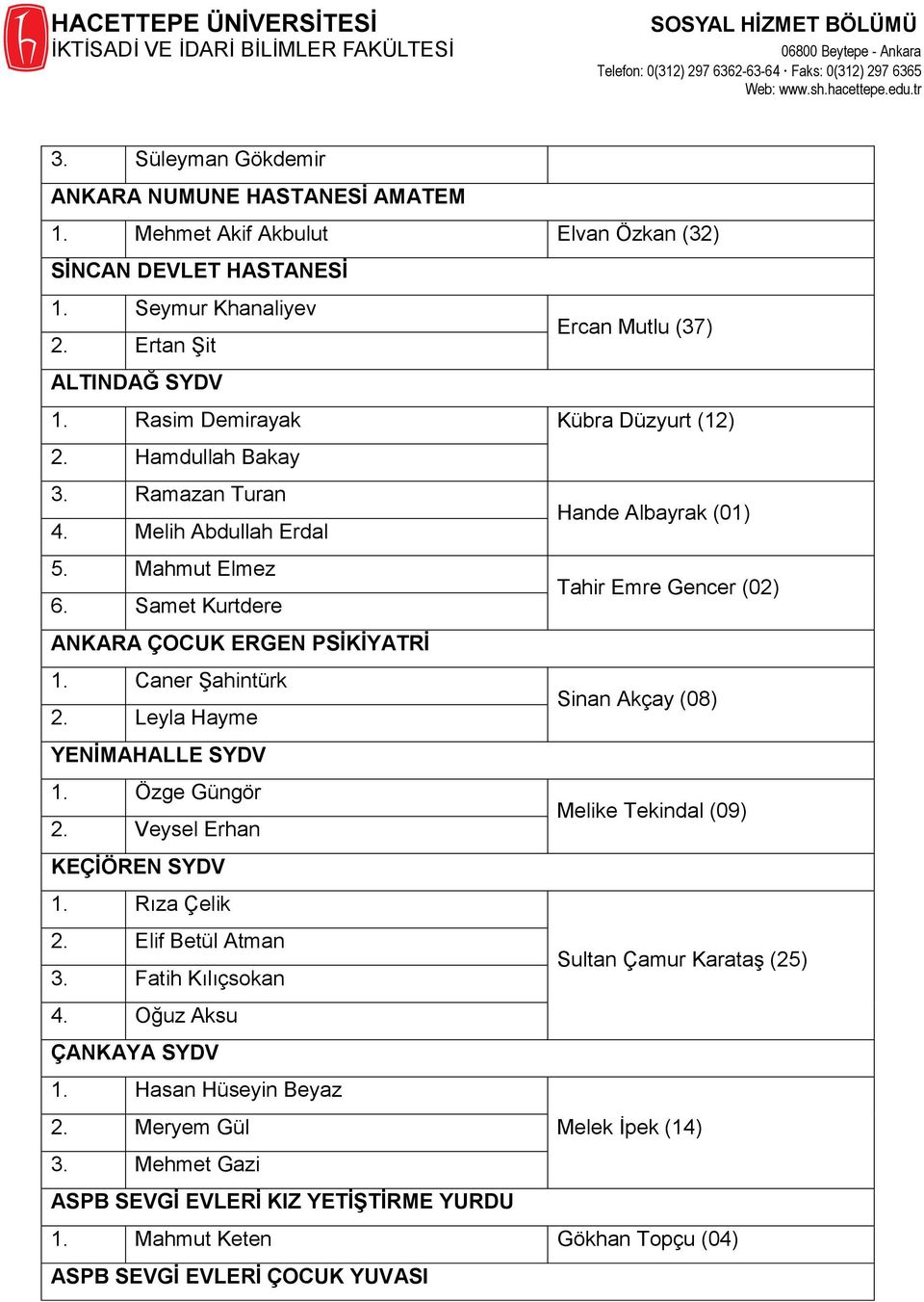 HACETTEPE ÜNİVERSİTESİ
İKTİSADİ VE İDARİ BİLİMLER FAKÜLTESİ

SOSYAL HİZMET BÖLÜMÜ
06800 Beytepe - Ankara
Telefon: 0(312) 297 6362-63-64 · Faks: 0(312) 297 6365
Web: www.sh.hacettepe.edu.tr

| | | |
|---|---|---|
| 3. | Süleyman Gökdemir | |
| ANKARA NUMUNE HASTANESİ AMATEM | | |
| 1. | Mehmet Akif Akbulut | Elvan Özkan (32) |
| SİNCAN DEVLET HASTANESİ | | |
| 1. | Seymur Khanaliyev | Ercan Mutlu (37) |
| 2. | Ertan Şit | |
| ALTINDAĞ SYDV | | |
| 1. | Rasim Demirayak | Kübra Düzyurt (12) |
| 2. | Hamdullah Bakay | |
| 3. | Ramazan Turan | Hande Albayrak (01) |
| 4. | Melih Abdullah Erdal | |
| 5. | Mahmut Elmez | Tahir Emre Gencer (02) |
| 6. | Samet Kurtdere | |
| ANKARA ÇOCUK ERGEN PSİKİYATRİ | | |
| 1. | Caner Şahintürk | Sinan Akçay (08) |
| 2. | Leyla Hayme | |
| YENİMAHALLE SYDV | | |
| 1. | Özge Güngör | Melike Tekindal (09) |
| 2. | Veysel Erhan | |
| KEÇİÖREN SYDV | | |
| 1. | Rıza Çelik | Sultan Çamur Karataş (25) |
| 2. | Elif Betül Atman | |
| 3. | Fatih Kılıçsokan | |
| 4. | Oğuz Aksu | |
| ÇANKAYA SYDV | | |
| 1. | Hasan Hüseyin Beyaz | Melek İpek (14) |
| 2. | Meryem Gül | |
| 3. | Mehmet Gazi | |
| ASPB SEVGİ EVLERİ KIZ YETİŞTİRME YURDU | | |
| 1. | Mahmut Keten | Gökhan Topçu (04) |
| ASPB SEVGİ EVLERİ ÇOCUK YUVASI | | |